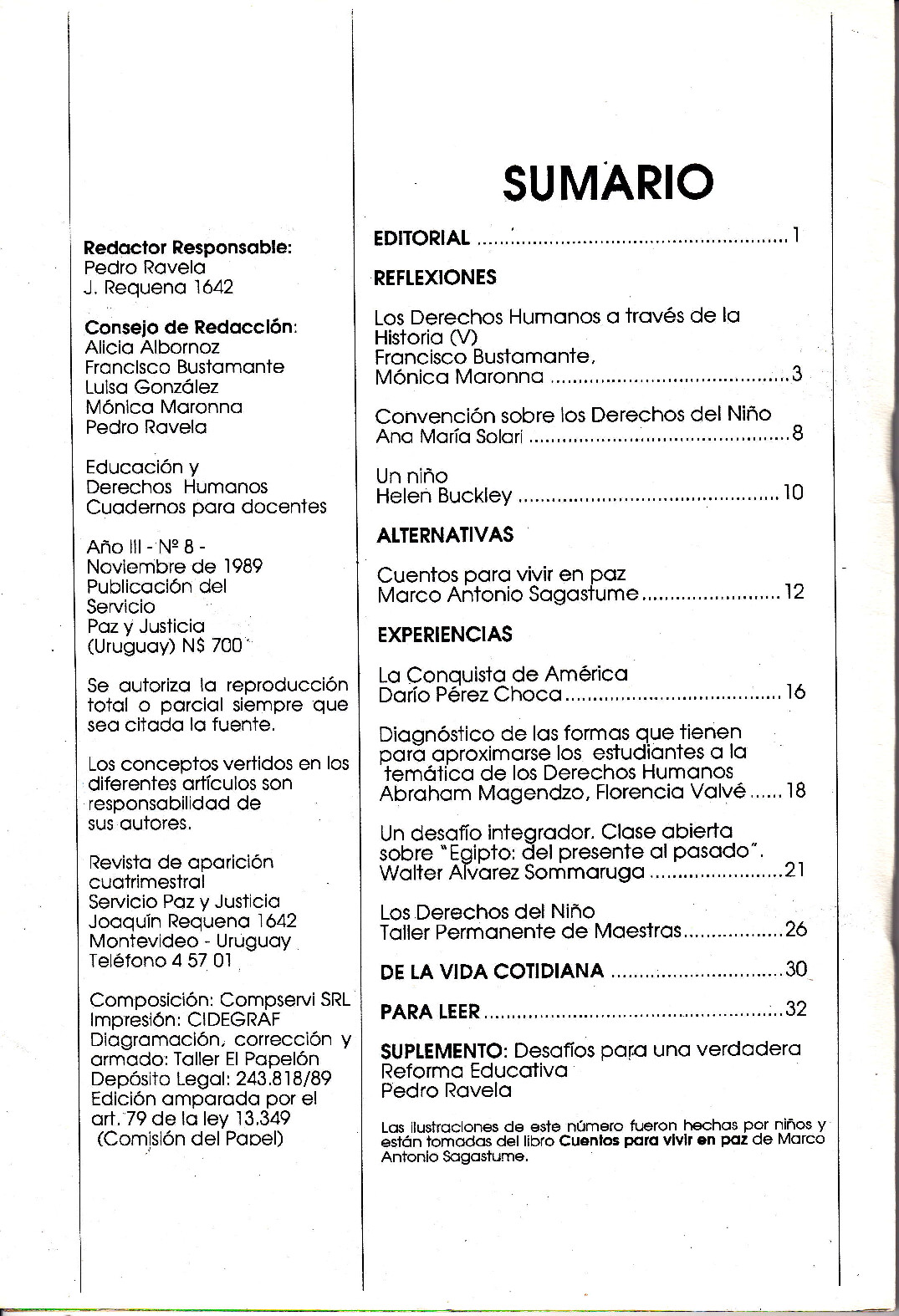 Redactor Responsable:
Pedro Ravela
J. Requena 1642

Consejo de Redacción:
Alicia Albornoz
Francisco Bustamante
Luisa González
Mónica Maronna
Pedro Ravela

Educación y
Derechos Humanos
Cuadernos para docentes

Año III - Nº 8 -
Noviembre de 1989
Publicación del
Servicio
Paz y Justicia
(Uruguay) N$ 700

Se autoriza la reproducción total o parcial siempre que sea citada la fuente.

Los conceptos vertidos en los diferentes artículos son responsabilidad de sus autores.

Revista de aparición cuatrimestral
Servicio Paz y Justicia
Joaquín Requena 1642
Montevideo - Uruguay
Teléfono 4 57 01

Composición: Compservi SRL
Impresión: CIDEGRAF
Diagramación, corrección y armado: Taller El Papelón
Depósito Legal: 243.818/89
Edición amparada por el art. 79 de la ley 13.349
(Comisión del Papel)

SUMARIO

EDITORIAL ........ 1

REFLEXIONES

Los Derechos Humanos a través de la Historia (V)
Francisco Bustamante,
Mónica Maronna ........ 3

Convención sobre los Derechos del Niño
Ana María Solari ........ 8

Un niño
Helen Buckley ........ 10

ALTERNATIVAS

Cuentos para vivir en paz
Marco Antonio Sagastume ........ 12

EXPERIENCIAS

La Conquista de América
Darío Pérez Choca ........ 16

Diagnóstico de las formas que tienen para aproximarse los estudiantes a la temática de los Derechos Humanos
Abraham Magendzo, Florencia Valvé ........ 18

Un desafío integrador. Clase abierta sobre "Egipto: del presente al pasado".
Walter Alvarez Sommaruga ........ 21

Los Derechos del Niño
Taller Permanente de Maestras ........ 26

DE LA VIDA COTIDIANA ........ 30

PARA LEER ........ 32

SUPLEMENTO: Desafíos para una verdadera Reforma Educativa
Pedro Ravela

Las ilustraciones de este número fueron hechas por niños y están tomadas del libro Cuentos para vivir en paz de Marco Antonio Sagastume.